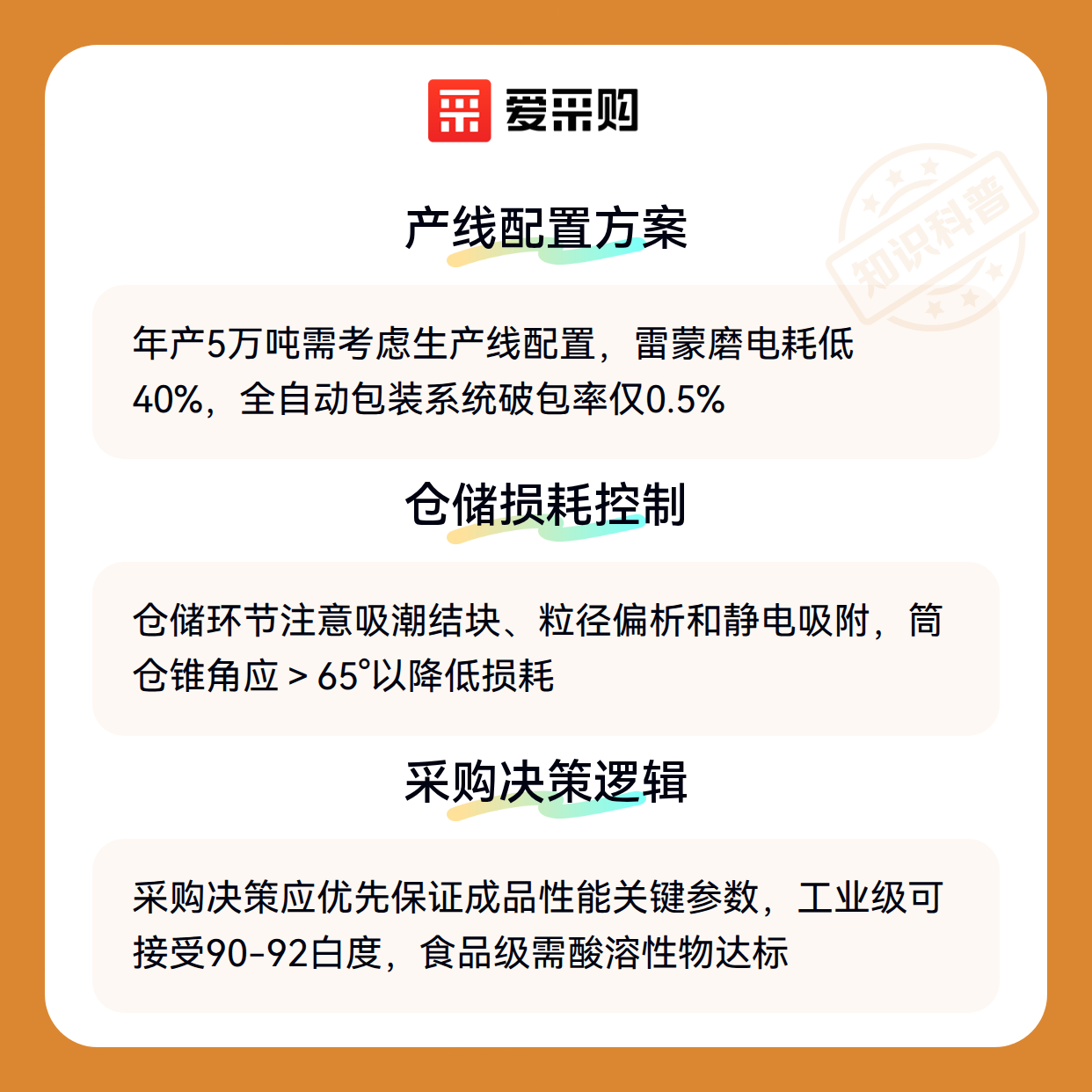 爱采购

产线配置方案

年产5万吨需考虑生产线配置，雷蒙磨电耗低40%，全自动包装系统破包率仅0.5%

仓储损耗控制

仓储环节注意吸潮结块、粒径偏析和静电吸附，筒仓锥角应＞65°以降低损耗

采购决策逻辑

采购决策应优先保证成品性能关键参数，工业级可接受90-92白度，食品级需酸溶性物达标

知识科普